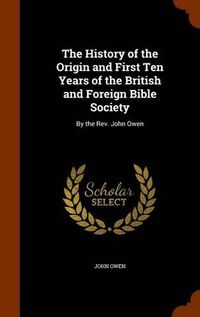 The History of the Origin and First Ten Years of the British and Foreign Bible Society

By the Rev. John Owen

Scholar SELECT

JOHN OWEN